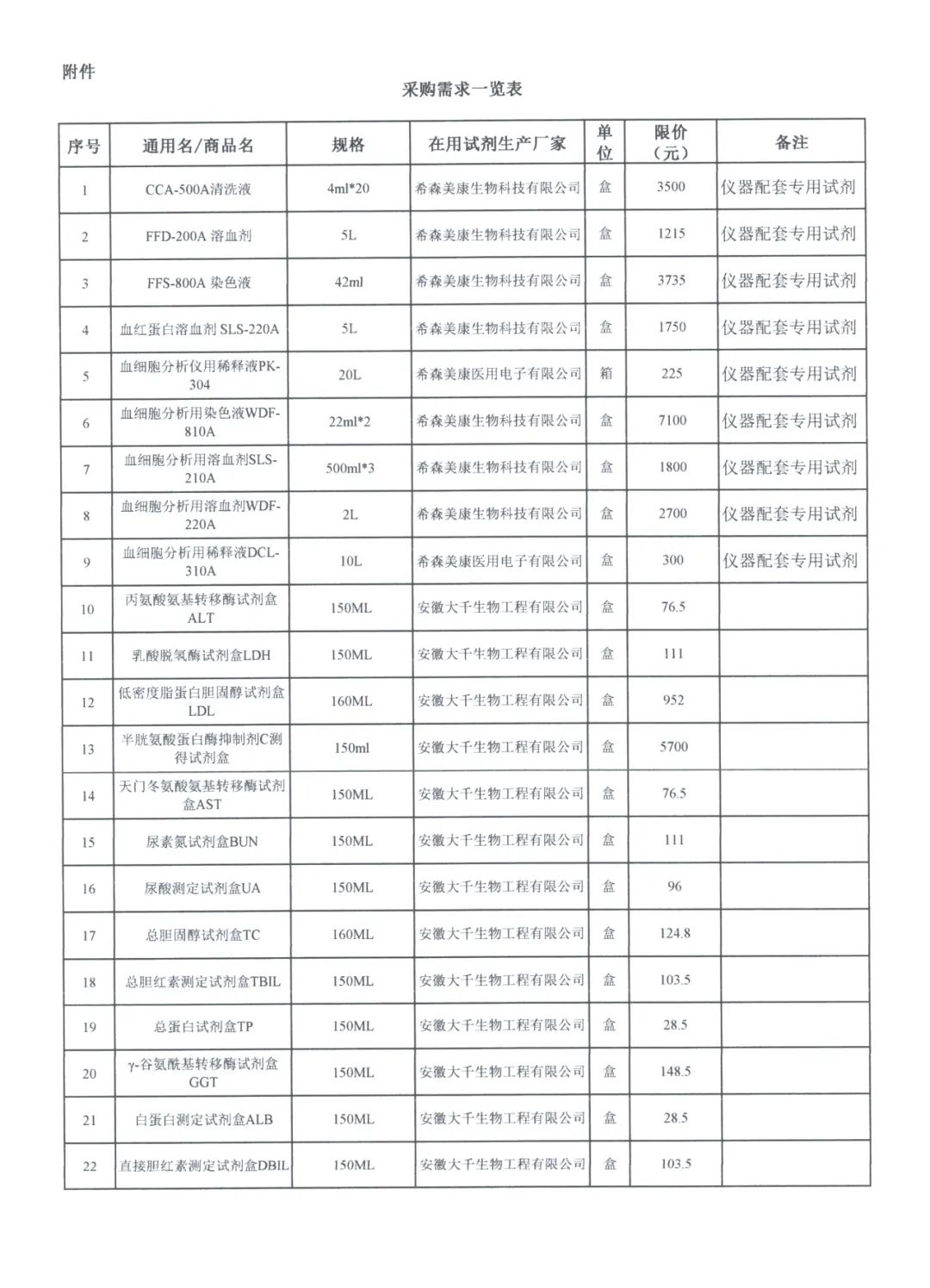 附件

采购需求一览表

| 序号 | 通用名/商品名 | 规格 | 在用试剂生产厂家 | 单位 | 限价（元） | 备注 |
|---|---|---|---|---|---|---|
| 1 | CCA-500A清洗液 | 4ml*20 | 希森美康生物科技有限公司 | 盒 | 3500 | 仪器配套专用试剂 |
| 2 | FFD-200A 溶血剂 | 5L | 希森美康生物科技有限公司 | 盒 | 1215 | 仪器配套专用试剂 |
| 3 | FFS-800A 染色液 | 42ml | 希森美康生物科技有限公司 | 盒 | 3735 | 仪器配套专用试剂 |
| 4 | 血红蛋白溶血剂 SLS-220A | 5L | 希森美康生物科技有限公司 | 盒 | 1750 | 仪器配套专用试剂 |
| 5 | 血细胞分析仪用稀释液PK-304 | 20L | 希森美康医用电子有限公司 | 箱 | 225 | 仪器配套专用试剂 |
| 6 | 血细胞分析用染色液WDF-810A | 22ml*2 | 希森美康生物科技有限公司 | 盒 | 7100 | 仪器配套专用试剂 |
| 7 | 血细胞分析用溶血剂SLS-210A | 500ml*3 | 希森美康生物科技有限公司 | 盒 | 1800 | 仪器配套专用试剂 |
| 8 | 血细胞分析用溶血剂WDF-220A | 2L | 希森美康生物科技有限公司 | 盒 | 2700 | 仪器配套专用试剂 |
| 9 | 血细胞分析用稀释液DCL-310A | 10L | 希森美康医用电子有限公司 | 盒 | 300 | 仪器配套专用试剂 |
| 10 | 丙氨酸氨基转移酶试剂盒ALT | 150ML | 安徽大千生物工程有限公司 | 盒 | 76.5 | |
| 11 | 乳酸脱氢酶试剂盒LDH | 150ML | 安徽大千生物工程有限公司 | 盒 | 111 | |
| 12 | 低密度脂蛋白胆固醇试剂盒LDL | 160ML | 安徽大千生物工程有限公司 | 盒 | 952 | |
| 13 | 半胱氨酸蛋白酶抑制剂C测得试剂盒 | 150ml | 安徽大千生物工程有限公司 | 盒 | 5700 | |
| 14 | 天门冬氨酸氨基转移酶试剂盒AST | 150ML | 安徽大千生物工程有限公司 | 盒 | 76.5 | |
| 15 | 尿素氮试剂盒BUN | 150ML | 安徽大千生物工程有限公司 | 盒 | 111 | |
| 16 | 尿酸测定试剂盒UA | 150ML | 安徽大千生物工程有限公司 | 盒 | 96 | |
| 17 | 总胆固醇试剂盒TC | 160ML | 安徽大千生物工程有限公司 | 盒 | 124.8 | |
| 18 | 总胆红素测定试剂盒TBIL | 150ML | 安徽大千生物工程有限公司 | 盒 | 103.5 | |
| 19 | 总蛋白试剂盒TP | 150ML | 安徽大千生物工程有限公司 | 盒 | 28.5 | |
| 20 | γ-谷氨酰基转移酶试剂盒GGT | 150ML | 安徽大千生物工程有限公司 | 盒 | 148.5 | |
| 21 | 白蛋白测定试剂盒ALB | 150ML | 安徽大千生物工程有限公司 | 盒 | 28.5 | |
| 22 | 直接胆红素测定试剂盒DBIL | 150ML | 安徽大千生物工程有限公司 | 盒 | 103.5 | |